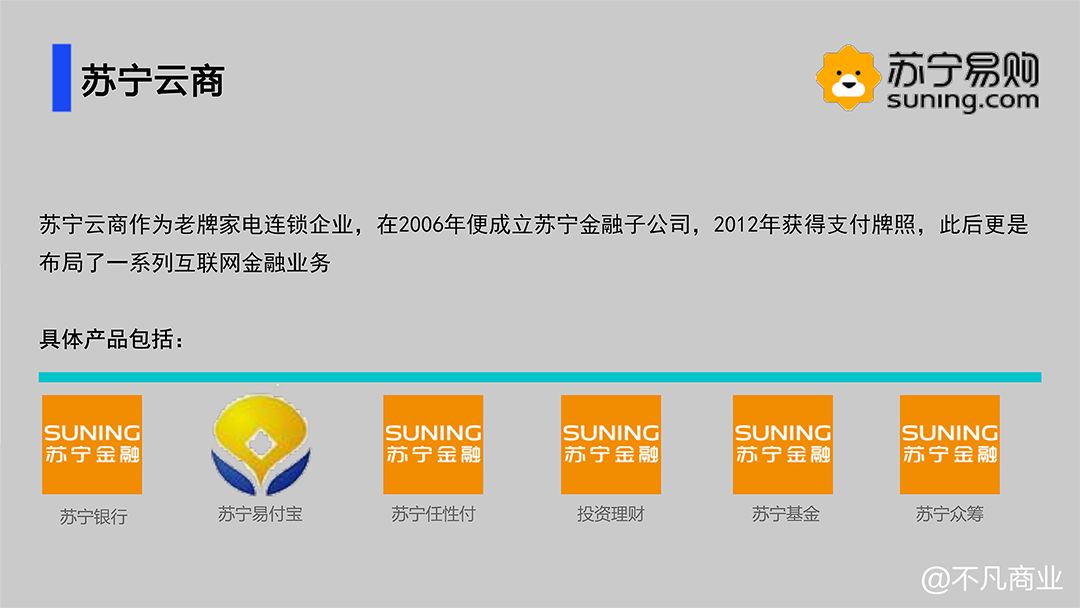 苏宁云商

苏宁易购
suning.com

苏宁云商作为老牌家电连锁企业，在2006年便成立苏宁金融子公司，2012年获得支付牌照，此后更是布局了一系列互联网金融业务

具体产品包括：

SUNING
苏宁金融
苏宁银行

苏宁易付宝

SUNING
苏宁金融
苏宁任性付

SUNING
苏宁金融
投资理财

SUNING
苏宁金融
苏宁基金

SUNING
苏宁金融
苏宁众筹

@不凡商业